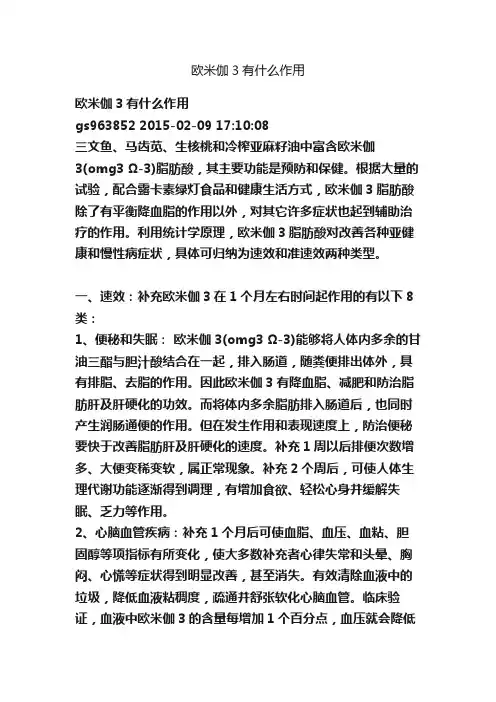 欧米伽 3 有什么作用

欧米伽 3 有什么作用
gs963852 2015-02-09 17:10:08
三文鱼、马齿苋、生核桃和冷榨亚麻籽油中富含欧米伽 3(omg3 Ω-3)脂肪酸，其主要功能是预防和保健。根据大量的试验，配合露卡素绿灯食品和健康生活方式，欧米伽 3 脂肪酸除了有平衡降血脂的作用以外，对其它许多症状也起到辅助治疗的作用。利用统计学原理，欧米伽 3 脂肪酸对改善各种亚健康和慢性病症状，具体可归纳为速效和准速效两种类型。

一、速效：补充欧米伽 3 在 1 个月左右时间起作用的有以下 8 类：
1、便秘和失眠： 欧米伽 3(omg3 Ω-3)能够将人体内多余的甘油三酯与胆汁酸结合在一起，排入肠道，随粪便排出体外，具有排脂、去脂的作用。因此欧米伽 3 有降血脂、减肥和防治脂肪肝及肝硬化的功效。而将体内多余脂肪排入肠道后，也同时产生润肠通便的作用。但在发生作用和表现速度上，防治便秘要快于改善脂肪肝及肝硬化的速度。补充 1 周以后排便次数增多、大便变稀变软，属正常现象。补充 2 个周后，可使人体生理代谢功能逐渐得到调理，有增加食欲、轻松心身并缓解失眠、乏力等作用。
2、心脑血管疾病：补充 1 个月后可使血脂、血压、血粘、胆固醇等项指标有所变化，使大多数补充者心律失常和头晕、胸闷、心慌等症状得到明显改善，甚至消失。有效清除血液中的垃圾，降低血液粘稠度，疏通并舒张软化心脑血管。临床验证，血液中欧米伽 3 的含量每增加 1 个百分点，血压就会降低